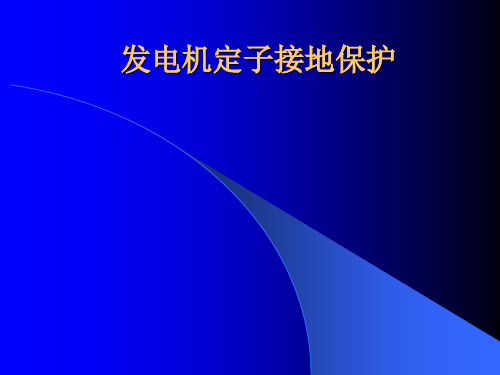 发电机定子接地保护